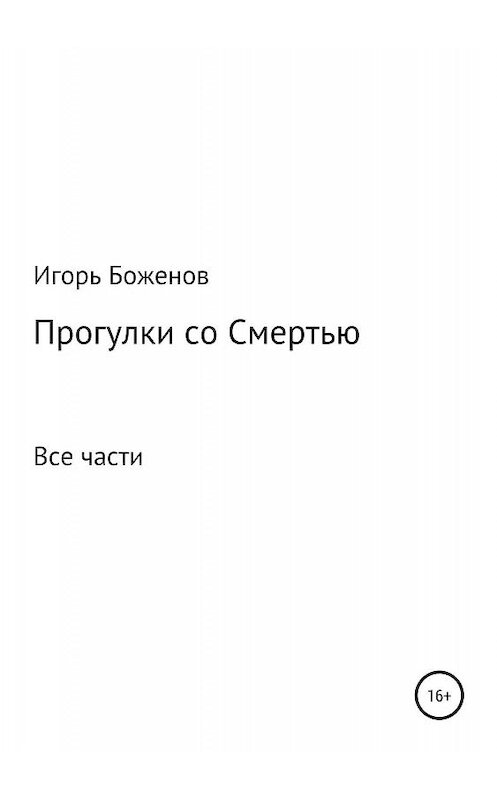 Игорь Боженов

Прогулки со Смертью

Все части

16+